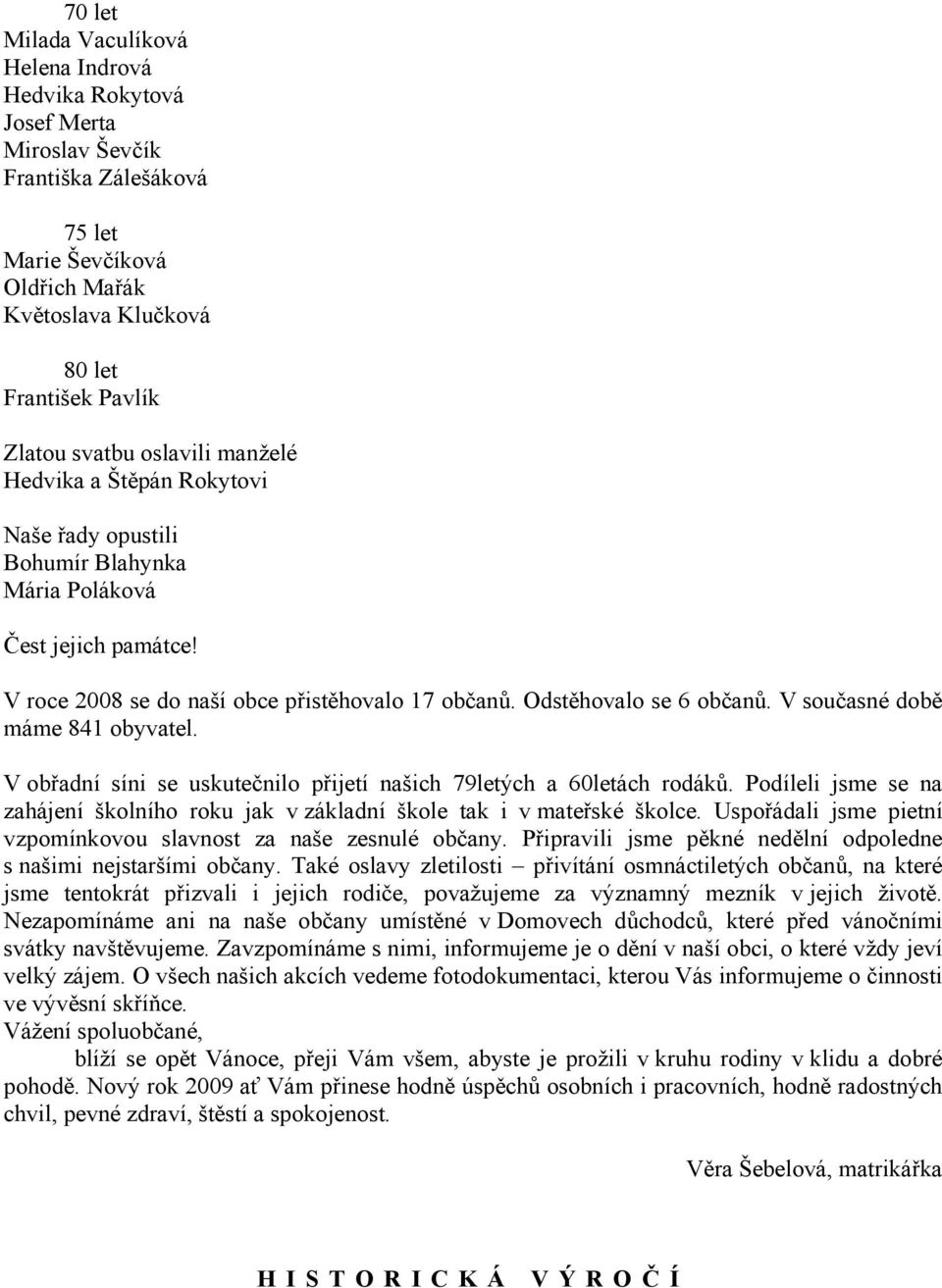 70 let
Milada Vaculíková
Helena Indrová
Hedvika Rokytová
Josef Merta
Miroslav Ševčík
Františka Zálešáková

75 let
Marie Ševčíková
Oldřich Mařák
Květoslava Klučková

80 let
František Pavlík

Zlatou svatbu oslavili manželé
Hedvika a Štěpán Rokytovi

Naše řady opustili
Bohumír Blahynka
Mária Poláková

Čest jejich památce!

V roce 2008 se do naší obce přistěhovalo 17 občanů. Odstěhovalo se 6 občanů. V současné době máme 841 obyvatel.

V obřadní síni se uskutečnilo přijetí našich 79letých a 60letách rodáků. Podíleli jsme se na zahájení školního roku jak v základní škole tak i v mateřské školce. Uspořádali jsme pietní vzpomínkovou slavnost za naše zesnulé občany. Připravili jsme pěkné nedělní odpoledne s našimi nejstaršími občany. Také oslavy zletilosti – přivítání osmnáctiletých občanů, na které jsme tentokrát přizvali i jejich rodiče, považujeme za významný mezník v jejich životě. Nezapomínáme ani na naše občany umístěné v Domovech důchodců, které před vánočními svátky navštěvujeme. Zavzpomínáme s nimi, informujeme je o dění v naší obci, o které vždy jeví velký zájem. O všech našich akcích vedeme fotodokumentaci, kterou Vás informujeme o činnosti ve vývěsní skříňce.
Vážení spoluobčané,
blíží se opět Vánoce, přeji Vám všem, abyste je prožili v kruhu rodiny v klidu a dobré pohodě. Nový rok 2009 ať Vám přinese hodně úspěchů osobních i pracovních, hodně radostných chvil, pevné zdraví, štěstí a spokojenost.

Věra Šebelová, matrikářka

H I S T O R I C K Á   V Ý R O Č Í